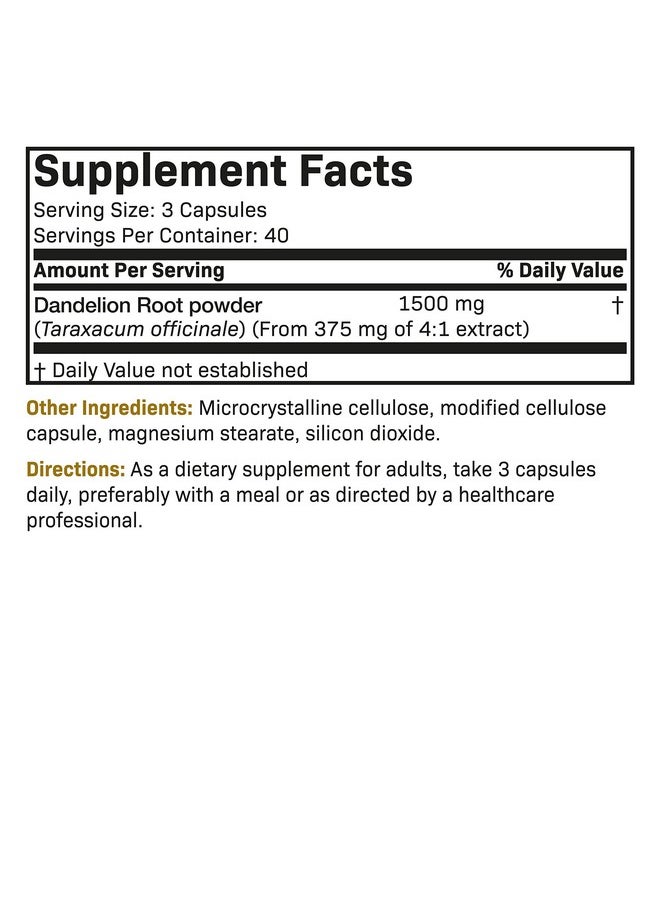 Supplement Facts
Serving Size: 3 Capsules
Servings Per Container: 40

| Amount Per Serving | | % Daily Value |
|---|---|---|
| Dandelion Root powder (Taraxacum officinale) (From 375 mg of 4:1 extract) | 1500 mg | † |

† Daily Value not established

Other Ingredients: Microcrystalline cellulose, modified cellulose capsule, magnesium stearate, silicon dioxide.

Directions: As a dietary supplement for adults, take 3 capsules daily, preferably with a meal or as directed by a healthcare professional.